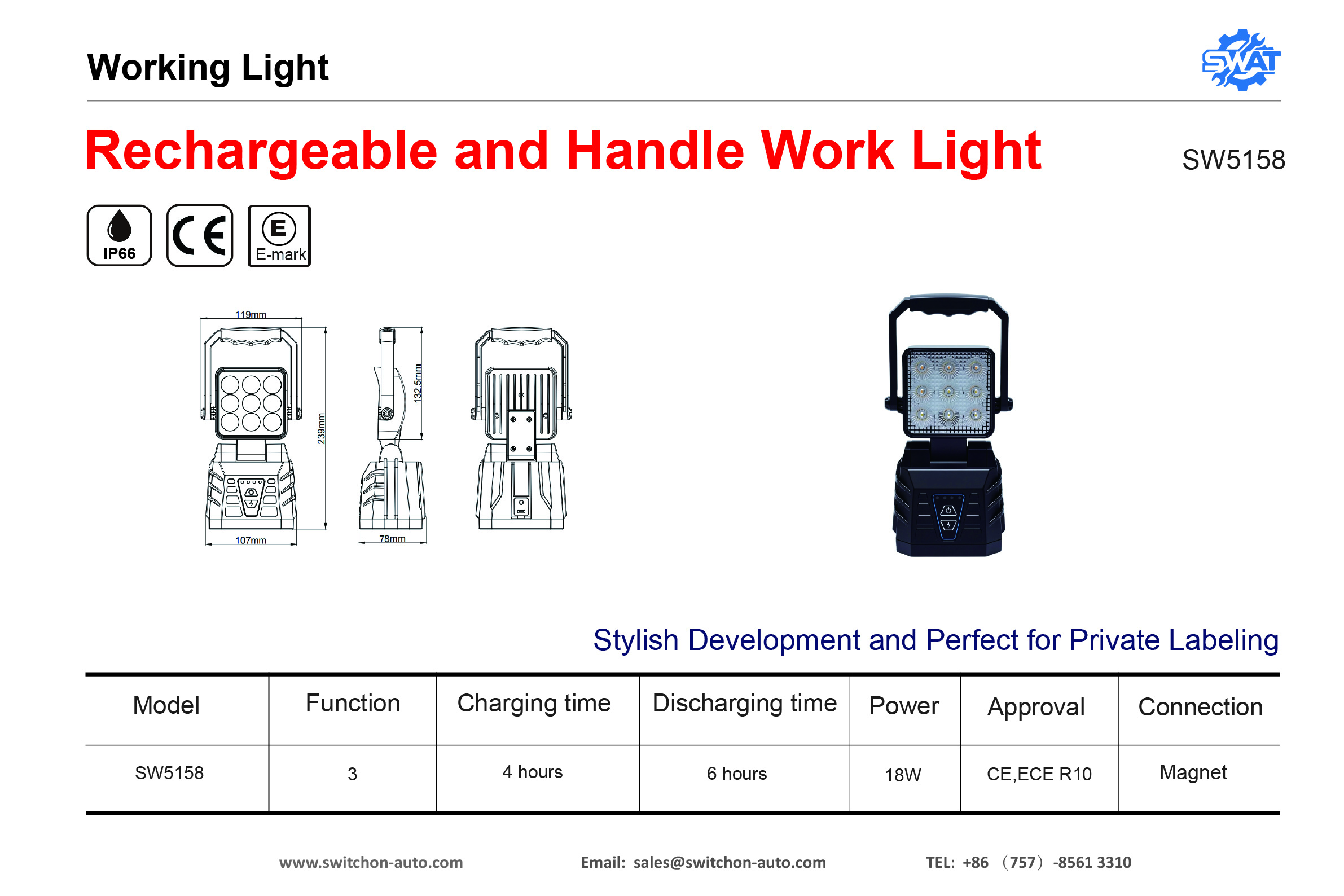 Working Light

SWAT

Rechargeable and Handle Work Light

SW5158

IP66

CE

E

E-mark

119mm

239mm

107mm

132.5mm

78mm

Stylish Development and Perfect for Private Labeling

| Model | Function | Charging time | Discharging time | Power | Approval | Connection |
|---|---|---|---|---|---|---|
| SW5158 | 3 | 4 hours | 6 hours | 18W | CE,ECE R10 | Magnet |

www.switchon-auto.com Email: sales@switchon-auto.com TEL: +86 （757） -8561 3310